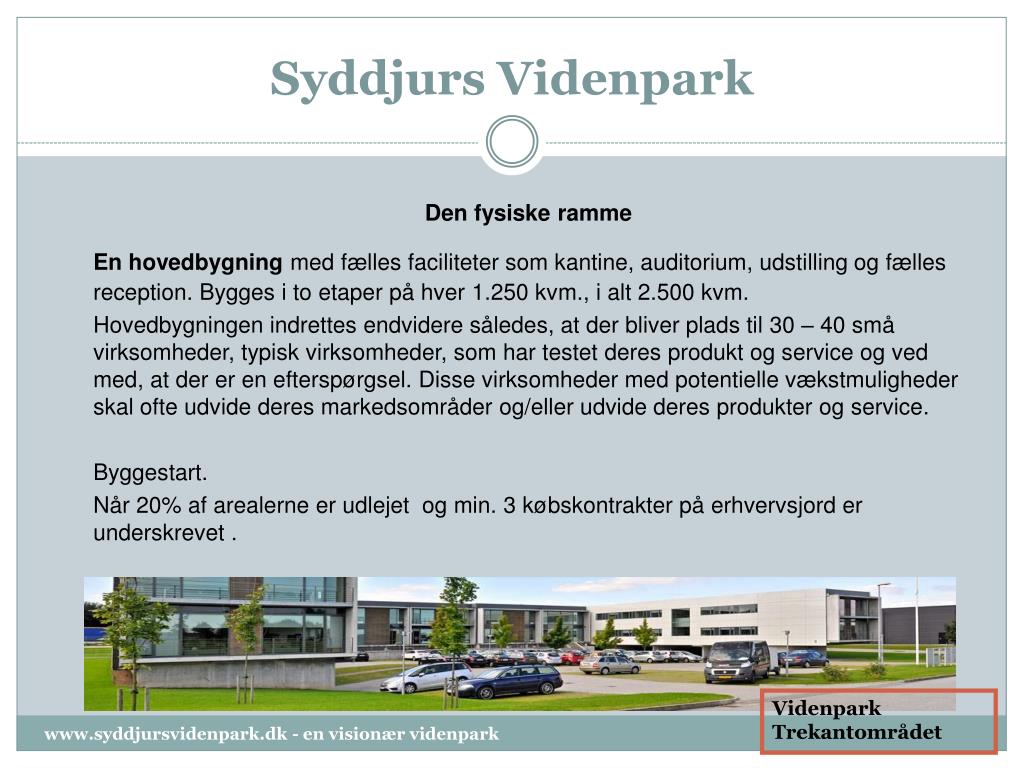 Syddjurs Videnpark

Den fysiske ramme

En hovedbygning med fælles faciliteter som kantine, auditorium, udstilling og fælles reception. Bygges i to etaper på hver 1.250 kvm., i alt 2.500 kvm.

Hovedbygningen indrettes endvidere således, at der bliver plads til 30 – 40 små virksomheder, typisk virksomheder, som har testet deres produkt og service og ved med, at der er en efterspørgsel. Disse virksomheder med potentielle vækstmuligheder skal ofte udvide deres markedsområder og/eller udvide deres produkter og service.

Byggestart.

Når 20% af arealerne er udlejet og min. 3 købskontrakter på erhvervsjord er underskrevet .

Videnpark Trekantområdet

www.syddjursvidenpark.dk - en visionær videnpark